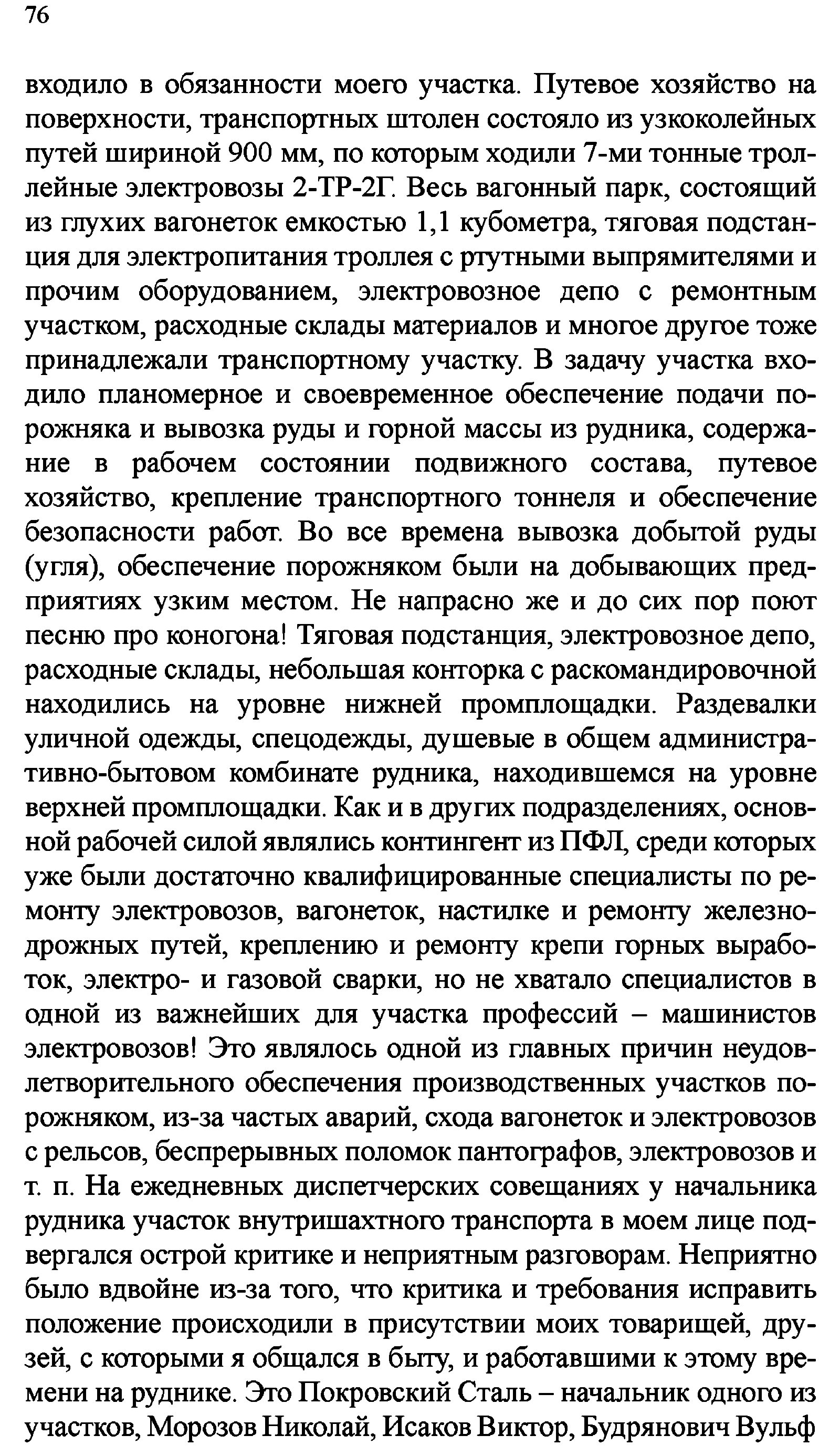 76

входило в обязанности моего участка. Путевое хозяйство на поверхности, транспортных штолен состояло из узкоколейных путей шириной 900 мм, по которым ходили 7-ми тонные троллейные электровозы 2-ТР-2Г. Весь вагонный парк, состоящий из глухих вагонеток емкостью 1,1 кубометра, тяговая подстанция для электропитания троллея с ртутными выпрямителями и прочим оборудованием, электровозное депо с ремонтным участком, расходные склады материалов и многое другое тоже принадлежали транспортному участку. В задачу участка входило планомерное и своевременное обеспечение подачи порожняка и вывозка руды и горной массы из рудника, содержание в рабочем состоянии подвижного состава, путевое хозяйство, крепление транспортного тоннеля и обеспечение безопасности работ. Во все времена вывозка добытой руды (угля), обеспечение порожняком были на добывающих предприятиях узким местом. Не напрасно же и до сих пор поют песню про коногона! Тяговая подстанция, электровозное депо, расходные склады, небольшая конторка с раскомандировочной находились на уровне нижней промплощадки. Раздевалки уличной одежды, спецодежды, душевые в общем административно-бытовом комбинате рудника, находившемся на уровне верхней промплощадки. Как и в других подразделениях, основной рабочей силой являлись контингент из ПФЛ, среди которых уже были достаточно квалифицированные специалисты по ремонту электровозов, вагонеток, настилке и ремонту железнодрожных путей, креплению и ремонту крепи горных выработок, электро- и газовой сварки, но не хватало специалистов в одной из важнейших для участка профессий – машинистов электровозов! Это являлось одной из главных причин неудовлетворительного обеспечения производственных участков порожняком, из-за частых аварий, схода вагонеток и электровозов с рельсов, беспрерывных поломок пантографов, электровозов и т. п. На ежедневных диспетчерских совещаниях у начальника рудника участок внутришахтного транспорта в моем лице подвергался острой критике и неприятным разговорам. Неприятно было вдвойне из-за того, что критика и требования исправить положение происходили в присутствии моих товарищей, друзей, с которыми я общался в быту, и работавшими к этому времени на руднике. Это Покровский Сталь – начальник одного из участков, Морозов Николай, Исаков Виктор, Будрянович Вульф